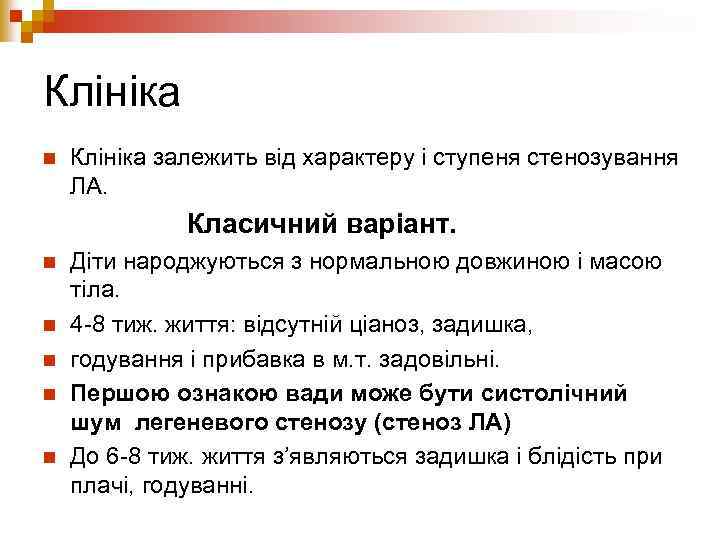 Клініка

Клініка залежить від характеру і ступеня стенозування ЛА.

Класичний варіант.

Діти народжуються з нормальною довжиною і масою тіла.

4-8 тиж. життя: відсутній ціаноз, задишка,

годування і прибавка в м.т. задовільні.

Першою ознакою вади може бути систолічний шум легеневого стенозу (стеноз ЛА)

До 6-8 тиж. життя з'являються задишка і блідість при плачі, годуванні.